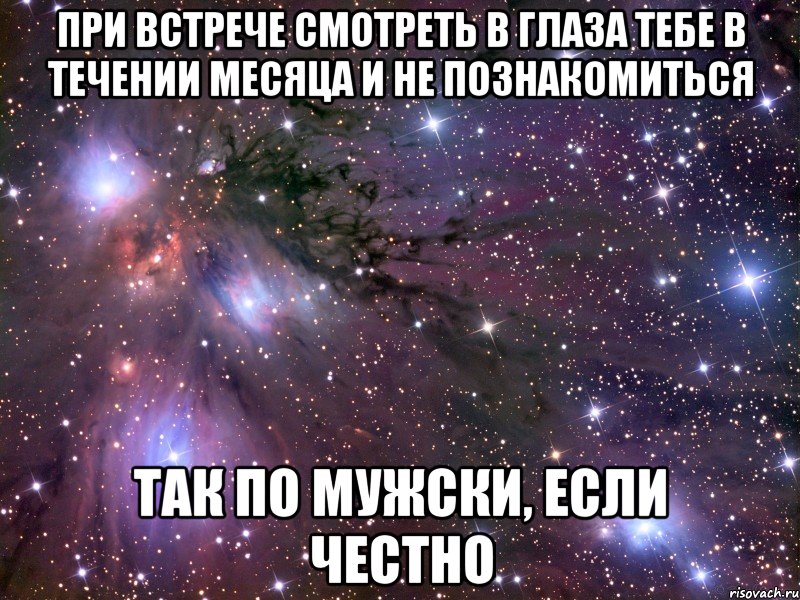 ПРИ ВСТРЕЧЕ СМОТРЕТЬ В ГЛАЗА ТЕБЕ В ТЕЧЕНИИ МЕСЯЦА И НЕ ПОЗНАКОМИТЬСЯ

ТАК ПО МУЖСКИ, ЕСЛИ ЧЕСТНО

risovach.ru